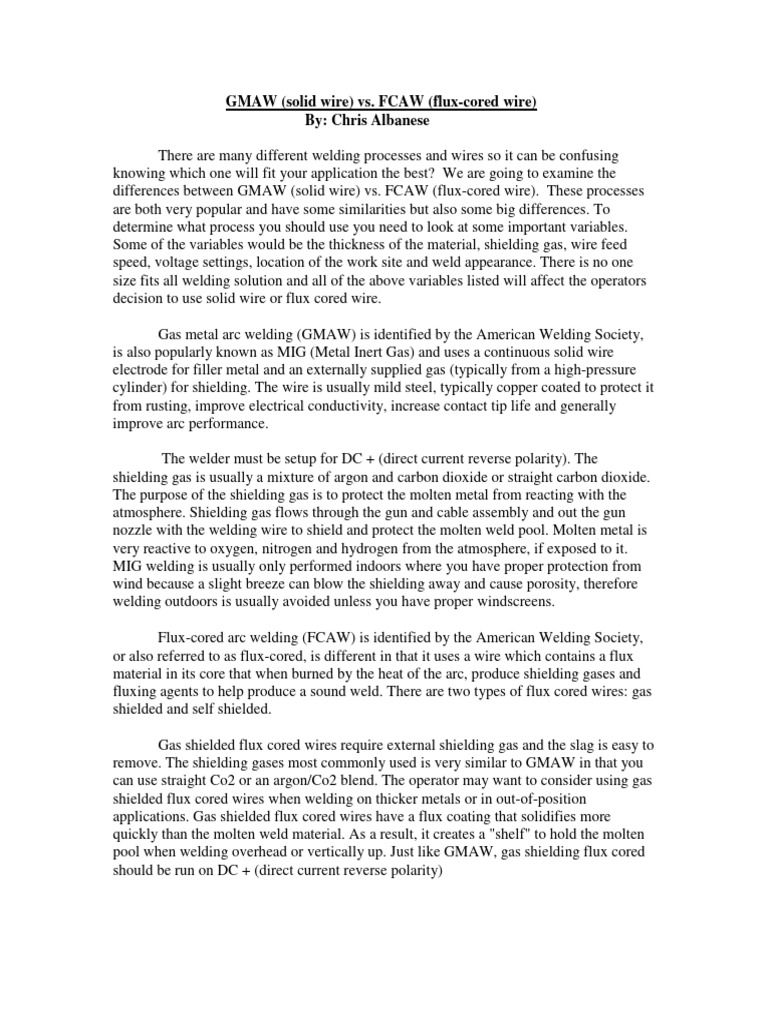 GMAW (solid wire) vs. FCAW (flux-cored wire)
By: Chris Albanese

There are many different welding processes and wires so it can be confusing knowing which one will fit your application the best? We are going to examine the differences between GMAW (solid wire) vs. FCAW (flux-cored wire). These processes are both very popular and have some similarities but also some big differences. To determine what process you should use you need to look at some important variables. Some of the variables would be the thickness of the material, shielding gas, wire feed speed, voltage settings, location of the work site and weld appearance. There is no one size fits all welding solution and all of the above variables listed will affect the operators decision to use solid wire or flux cored wire.

Gas metal arc welding (GMAW) is identified by the American Welding Society, is also popularly known as MIG (Metal Inert Gas) and uses a continuous solid wire electrode for filler metal and an externally supplied gas (typically from a high-pressure cylinder) for shielding. The wire is usually mild steel, typically copper coated to protect it from rusting, improve electrical conductivity, increase contact tip life and generally improve arc performance.

The welder must be setup for DC + (direct current reverse polarity). The shielding gas is usually a mixture of argon and carbon dioxide or straight carbon dioxide. The purpose of the shielding gas is to protect the molten metal from reacting with the atmosphere. Shielding gas flows through the gun and cable assembly and out the gun nozzle with the welding wire to shield and protect the molten weld pool. Molten metal is very reactive to oxygen, nitrogen and hydrogen from the atmosphere, if exposed to it. MIG welding is usually only performed indoors where you have proper protection from wind because a slight breeze can blow the shielding away and cause porosity, therefore welding outdoors is usually avoided unless you have proper windscreens.

Flux-cored arc welding (FCAW) is identified by the American Welding Society, or also referred to as flux-cored, is different in that it uses a wire which contains a flux material in its core that when burned by the heat of the arc, produce shielding gases and fluxing agents to help produce a sound weld. There are two types of flux cored wires: gas shielded and self shielded.

Gas shielded flux cored wires require external shielding gas and the slag is easy to remove. The shielding gases most commonly used is very similar to GMAW in that you can use straight Co2 or an argon/Co2 blend. The operator may want to consider using gas shielded flux cored wires when welding on thicker metals or in out-of-position applications. Gas shielded flux cored wires have a flux coating that solidifies more quickly than the molten weld material. As a result, it creates a "shelf" to hold the molten pool when welding overhead or vertically up. Just like GMAW, gas shielding flux cored should be run on DC + (direct current reverse polarity)